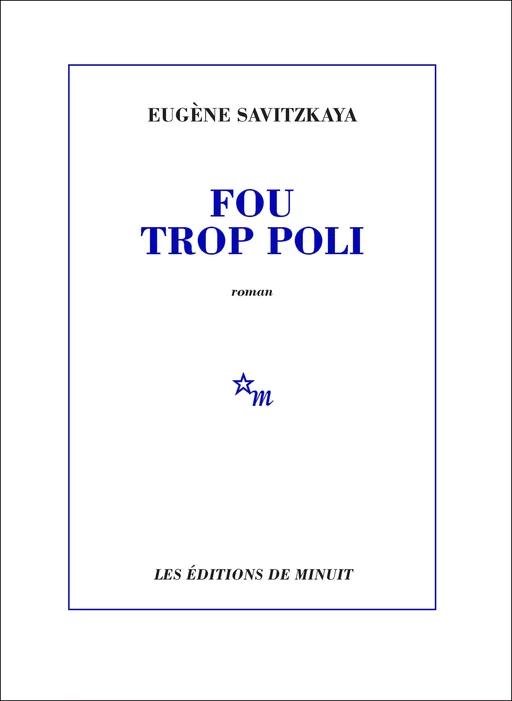 EUGÈNE SAVITZKAYA

FOU
TROP POLI

roman

m

LES ÉDITIONS DE MINUIT